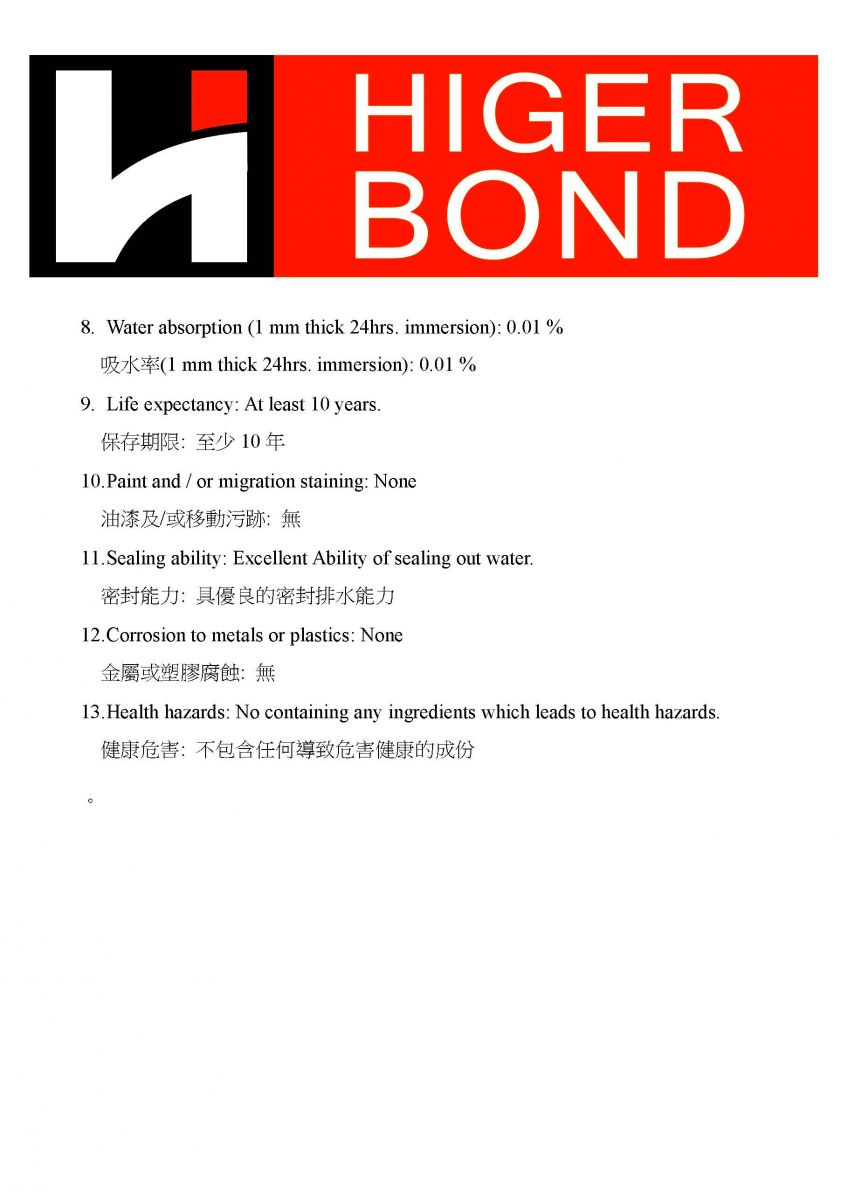 HIGER BOND

8. Water absorption (1 mm thick 24hrs. immersion): 0.01 %

吸水率(1 mm thick 24hrs. immersion): 0.01 %

9. Life expectancy: At least 10 years.

保存期限: 至少 10 年

10.Paint and / or migration staining: None

油漆及/或移動污跡: 無

11.Sealing ability: Excellent Ability of sealing out water.

密封能力: 具優良的密封排水能力

12.Corrosion to metals or plastics: None

金屬或塑膠腐蝕: 無

13.Health hazards: No containing any ingredients which leads to health hazards.

健康危害: 不包含任何導致危害健康的成份

。